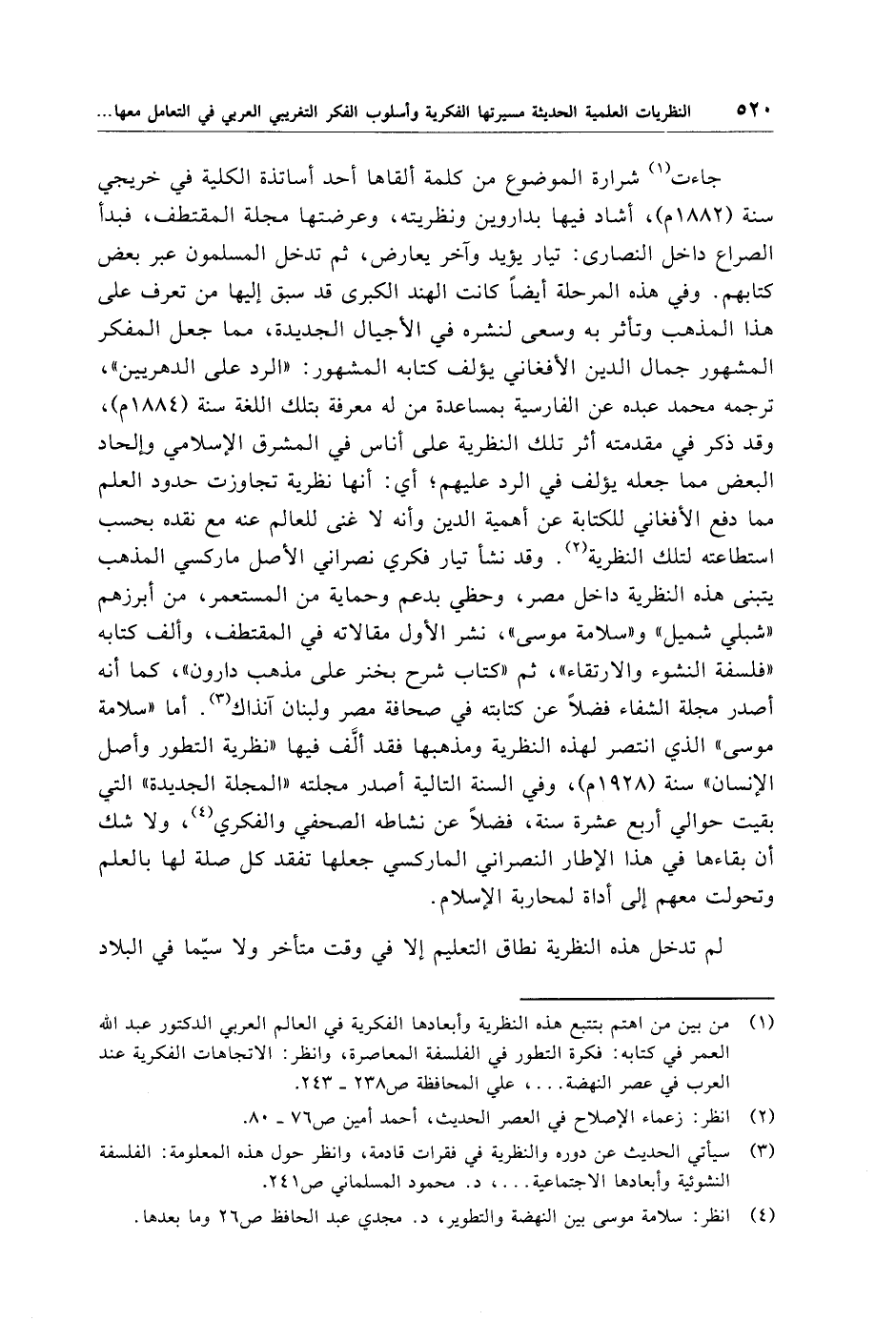 ٥٢٠ النظريات العلمية الحديثة مسيرتها الفكرية وأسلوب الفكر التغريبي العربي في التعامل معها...

جاءت$^{(١)}$ شرارة الموضوع من كلمة ألقاها أحد أساتذة الكلية في خريجي سنة (١٨٨٢م)، أشاد فيها بداروين ونظريته، وعرضتها مجلة المقتطف، فبدأ الصراع داخل النصارى: تيار يؤيد وآخر يعارض، ثم تدخل المسلمون عبر بعض كتابهم. وفي هذه المرحلة أيضاً كانت الهند الكبرى قد سبق إليها من تعرف على هذا المذهب وتأثر به وسعى لنشره في الأجيال الجديدة، مما جعل المفكر المشهور جمال الدين الأفغاني يؤلف كتابه المشهور: «الرد على الدهريين»، ترجمه محمد عبده عن الفارسية بمساعدة من له معرفة بتلك اللغة سنة (١٨٨٤م)، وقد ذكر في مقدمته أثر تلك النظرية على أناس في المشرق الإسلامي وإلحاد البعض مما جعله يؤلف في الرد عليهم؛ أي: أنها نظرية تجاوزت حدود العلم مما دفع الأفغاني للكتابة عن أهمية الدين وأنه لا غنى للعالم عنه مع نقده بحسب استطاعته لتلك النظرية$^{(٢)}$. وقد نشأ تيار فكري نصراني الأصل ماركسي المذهب يتبنى هذه النظرية داخل مصر، وحظي بدعم وحماية من المستعمر، من أبرزهم «شبلي شميل» و«سلامة موسى»، نشر الأول مقالاته في المقتطف، وألف كتابه «فلسفة النشوء والارتقاء»، ثم «كتاب شرح بخنر على مذهب دارون»، كما أنه أصدر مجلة الشفاء فضلاً عن كتابته في صحافة مصر ولبنان آنذاك$^{(٣)}$. أما «سلامة موسى» الذي انتصر لهذه النظرية ومذهبها فقد ألَّف فيها «نظرية التطور وأصل الإنسان» سنة (١٩٢٨م)، وفي السنة التالية أصدر مجلته «المجلة الجديدة» التي بقيت حوالي أربع عشرة سنة، فضلاً عن نشاطه الصحفي والفكري$^{(٤)}$، ولا شك أن بقاءها في هذا الإطار النصراني الماركسي جعلها تفقد كل صلة لها بالعلم وتحولت معهم إلى أداة لمحاربة الإسلام.

لم تدخل هذه النظرية نطاق التعليم إلا في وقت متأخر ولا سيّما في البلاد

(١) من بين من اهتم بتتبع هذه النظرية وأبعادها الفكرية في العالم العربي الدكتور عبد الله العمر في كتابه: فكرة التطور في الفلسفة المعاصرة، وانظر: الاتجاهات الفكرية عند العرب في عصر النهضة...، علي المحافظة ص٢٣٨ ـ ٢٤٣.

(٢) انظر: زعماء الإصلاح في العصر الحديث، أحمد أمين ص٧٦ ـ ٨٠.

(٣) سيأتي الحديث عن دوره والنظرية في فقرات قادمة، وانظر حول هذه المعلومة: الفلسفة النشوئية وأبعادها الاجتماعية...، د. محمود المسلماني ص٢٤١.

(٤) انظر: سلامة موسى بين النهضة والتطوير، د. مجدي عبد الحافظ ص٢٦ وما بعدها.